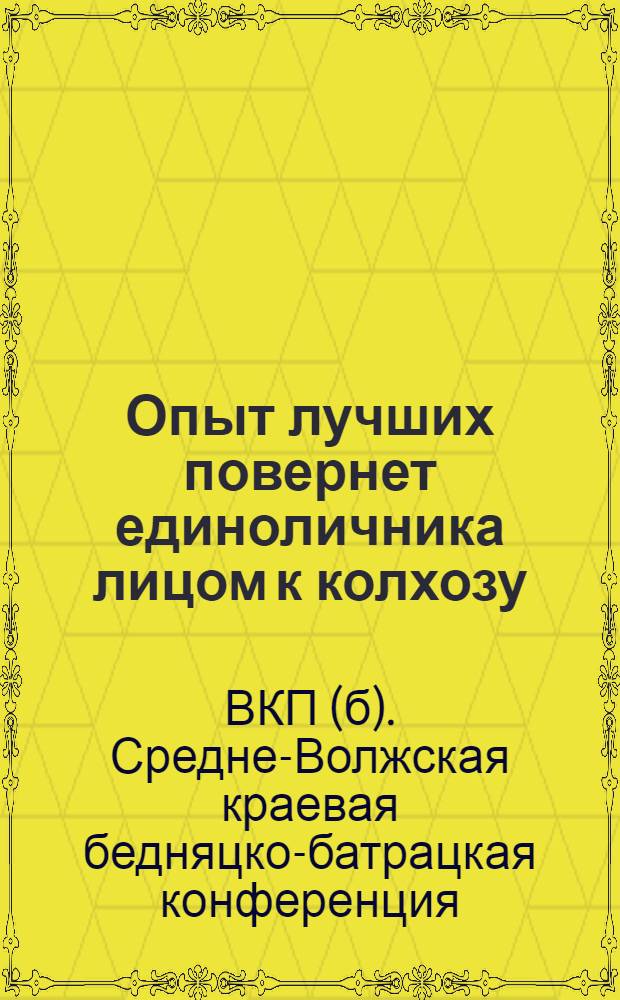 Опыт лучших повернет единоличника лицом к колхозу

ВКП (б). Средне-Волжская краевая бедняцко-батрацкая конференция